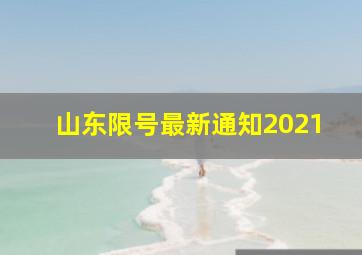 山东限号最新通知2021